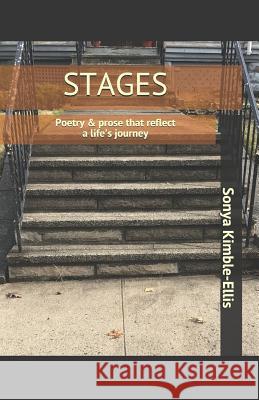 STAGES

Poetry & prose that reflect a life's journey

Sonya Kimble-Ellis

Kraina Książek